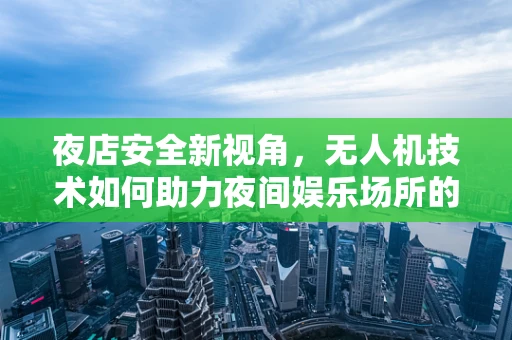 夜店安全新视角，无人机技术如何助力夜间娱乐场所的